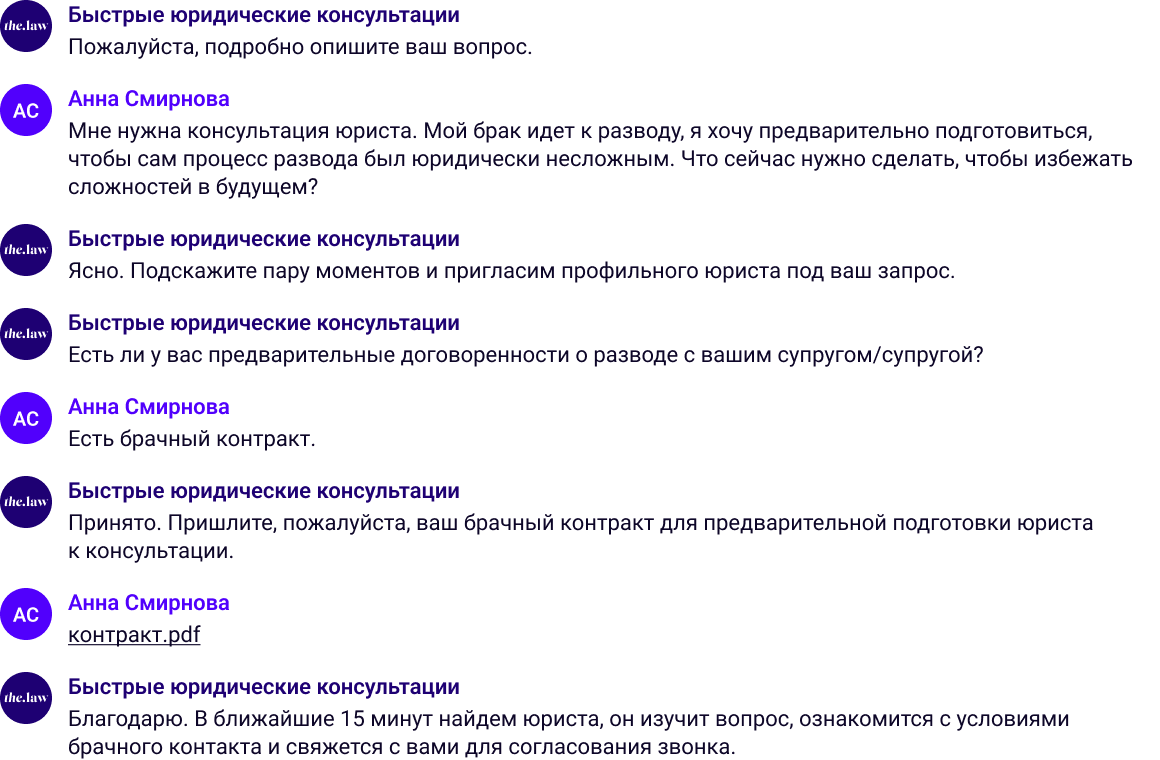 the.law
Быстрые юридические консультации
Пожалуйста, подробно опишите ваш вопрос.

АС
Анна Смирнова
Мне нужна консультация юриста. Мой брак идет к разводу, я хочу предварительно подготовиться, чтобы сам процесс развода был юридически несложным. Что сейчас нужно сделать, чтобы избежать сложностей в будущем?

the.law
Быстрые юридические консультации
Ясно. Подскажите пару моментов и пригласим профильного юриста под ваш запрос.

the.law
Быстрые юридические консультации
Есть ли у вас предварительные договоренности о разводе с вашим супругом/супругой?

АС
Анна Смирнова
Есть брачный контракт.

the.law
Быстрые юридические консультации
Принято. Пришлите, пожалуйста, ваш брачный контракт для предварительной подготовки юриста к консультации.

АС
Анна Смирнова
контракт.pdf

the.law
Быстрые юридические консультации
Благодарю. В ближайшие 15 минут найдем юриста, он изучит вопрос, ознакомится с условиями брачного контакта и свяжется с вами для согласования звонка.